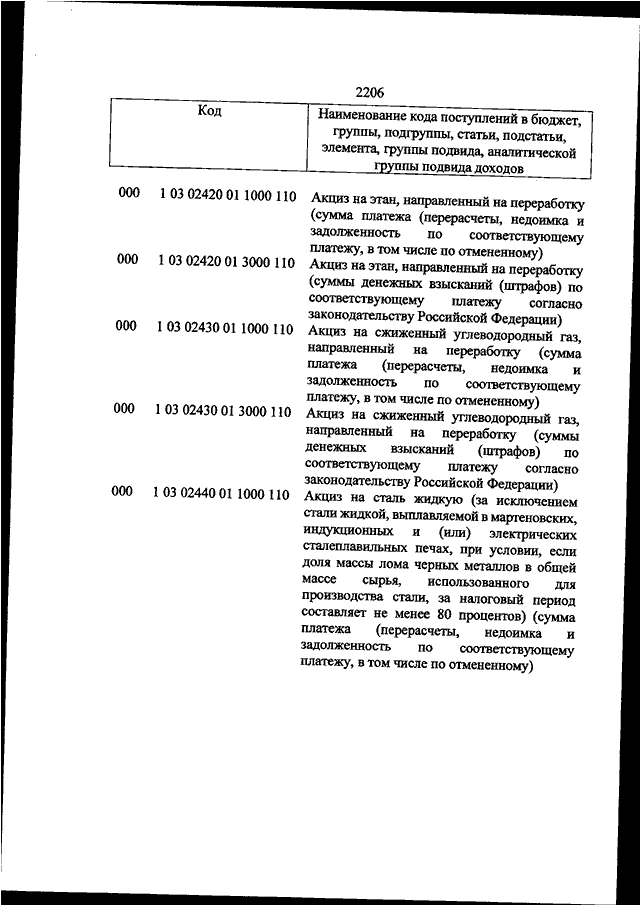 2206

| Код | Наименование кода поступлений в бюджет, группы, подгруппы, статьи, подстатьи, элемента, группы подвида, аналитической группы подвида доходов |
|---|---|
| 000 1 03 02420 01 1000 110 | Акциз на этан, направленный на переработку (сумма платежа (перерасчеты, недоимка и задолженность по соответствующему платежу, в том числе по отмененному) |
| 000 1 03 02420 01 3000 110 | Акциз на этан, направленный на переработку (суммы денежных взысканий (штрафов) по соответствующему платежу согласно законодательству Российской Федерации) |
| 000 1 03 02430 01 1000 110 | Акциз на сжиженный углеводородный газ, направленный на переработку (сумма платежа (перерасчеты, недоимка и задолженность по соответствующему платежу, в том числе по отмененному) |
| 000 1 03 02430 01 3000 110 | Акциз на сжиженный углеводородный газ, направленный на переработку (суммы денежных взысканий (штрафов) по соответствующему платежу согласно законодательству Российской Федерации) |
| 000 1 03 02440 01 1000 110 | Акциз на сталь жидкую (за исключением стали жидкой, выплавляемой в мартеновских, индукционных и (или) электрических сталеплавильных печах, при условии, если доля массы лома черных металлов в общей массе сырья, использованного для производства стали, за налоговый период составляет не менее 80 процентов) (сумма платежа (перерасчеты, недоимка и задолженность по соответствующему платежу, в том числе по отмененному) |